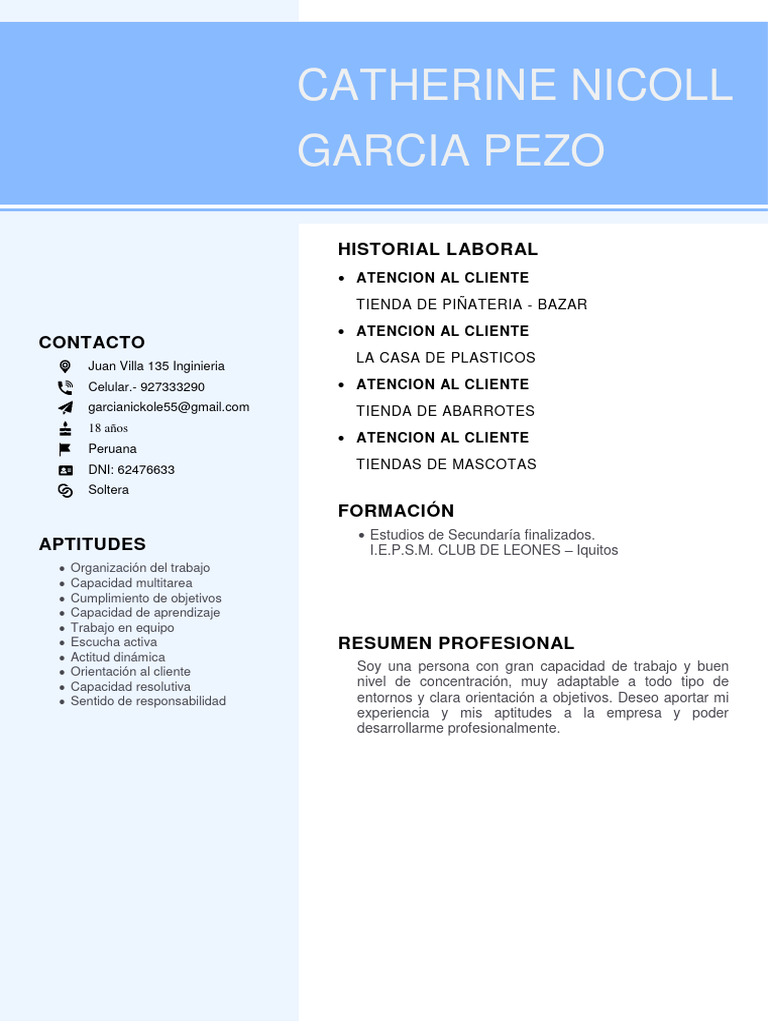 CATHERINE NICOLL GARCIA PEZO

CONTACTO

Juan Villa 135 Inginieria
Celular.- 927333290
garcianickole55@gmail.com
18 años
Peruana
DNI: 62476633
Soltera

APTITUDES

- Organización del trabajo
- Capacidad multitarea
- Cumplimiento de objetivos
- Capacidad de aprendizaje
- Trabajo en equipo
- Escucha activa
- Actitud dinámica
- Orientación al cliente
- Capacidad resolutiva
- Sentido de responsabilidad

HISTORIAL LABORAL

- ATENCION AL CLIENTE
TIENDA DE PIÑATERIA - BAZAR
- ATENCION AL CLIENTE
LA CASA DE PLASTICOS
- ATENCION AL CLIENTE
TIENDA DE ABARROTES
- ATENCION AL CLIENTE
TIENDAS DE MASCOTAS

FORMACIÓN

- Estudios de Secundaría finalizados.
I.E.P.S.M. CLUB DE LEONES – Iquitos

RESUMEN PROFESIONAL

Soy una persona con gran capacidad de trabajo y buen nivel de concentración, muy adaptable a todo tipo de entornos y clara orientación a objetivos. Deseo aportar mi experiencia y mis aptitudes a la empresa y poder desarrollarme profesionalmente.